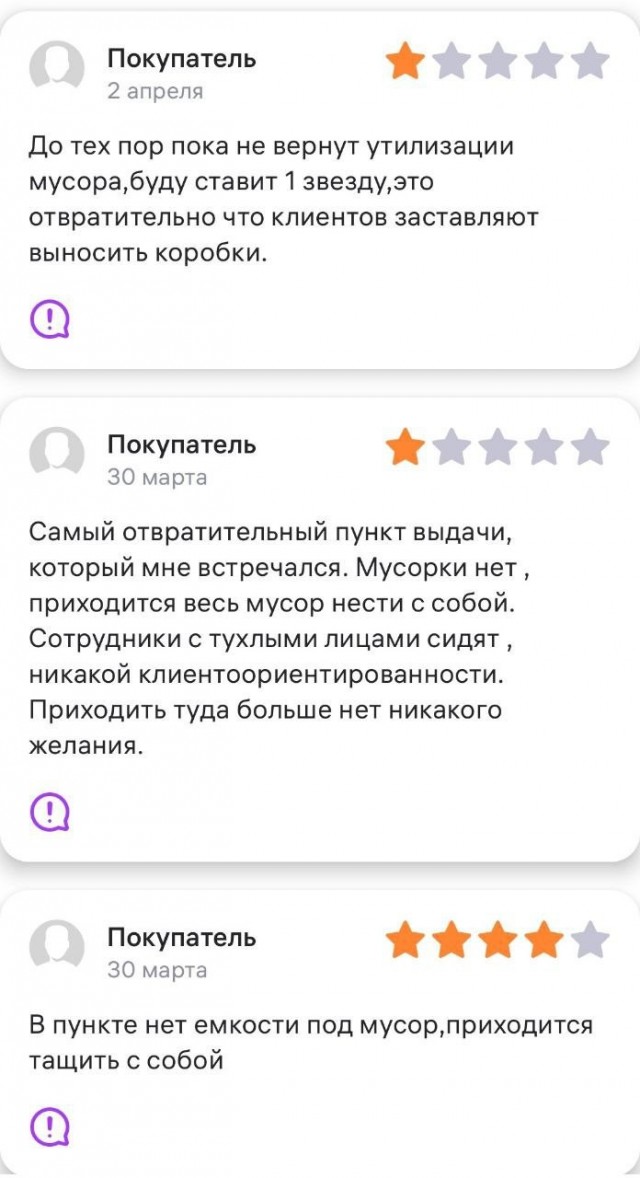 Покупатель
2 апреля

До тех пор пока не вернут утилизации мусора,буду ставит 1 звезду,это отвратительно что клиентов заставляют выносить коробки.

Покупатель
30 марта

Самый отвратительный пункт выдачи, который мне встречался. Мусорки нет , приходится весь мусор нести с собой. Сотрудники с тухлыми лицами сидят , никакой клиентоориентированности. Приходить туда больше нет никакого желания.

Покупатель
30 марта

В пункте нет емкости под мусор,приходится тащить с собой